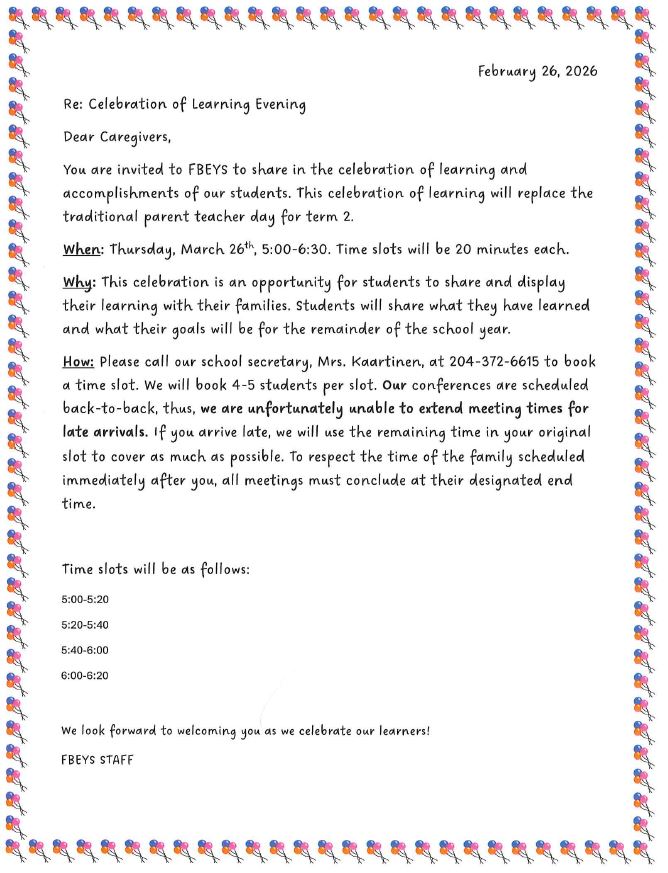 February 26, 2026

Re: Celebration of Learning Evening

Dear Caregivers,

You are invited to FBEYS to share in the celebration of learning and accomplishments of our students. This celebration of learning will replace the traditional parent teacher day for term 2.

When: Thursday, March 26$^{th}$, 5:00-6:30. Time slots will be 20 minutes each.

Why: This celebration is an opportunity for students to share and display their learning with their families. Students will share what they have learned and what their goals will be for the remainder of the school year.

How: Please call our school secretary, Mrs. Kaartinen, at 204-372-6615 to book a time slot. We will book 4-5 students per slot. Our conferences are scheduled back-to-back, thus, we are unfortunately unable to extend meeting times for late arrivals. If you arrive late, we will use the remaining time in your original slot to cover as much as possible. To respect the time of the family scheduled immediately after you, all meetings must conclude at their designated end time.

Time slots will be as follows:

5:00-5:20

5:20-5:40

5:40-6:00

6:00-6:20

We look forward to welcoming you as we celebrate our learners!

FBEYS STAFF